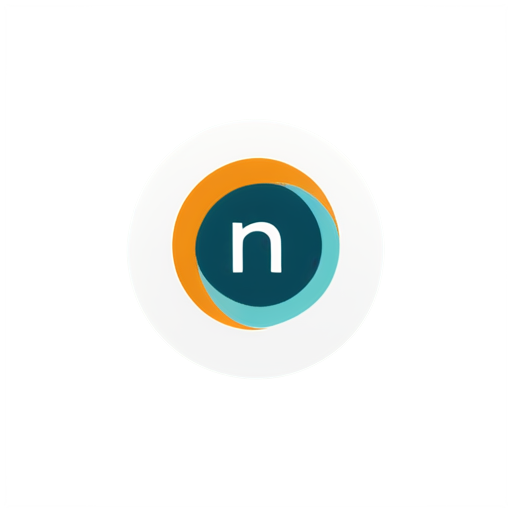 n